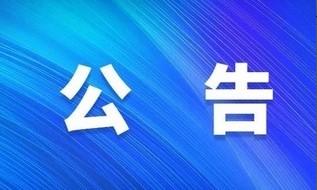 公 告